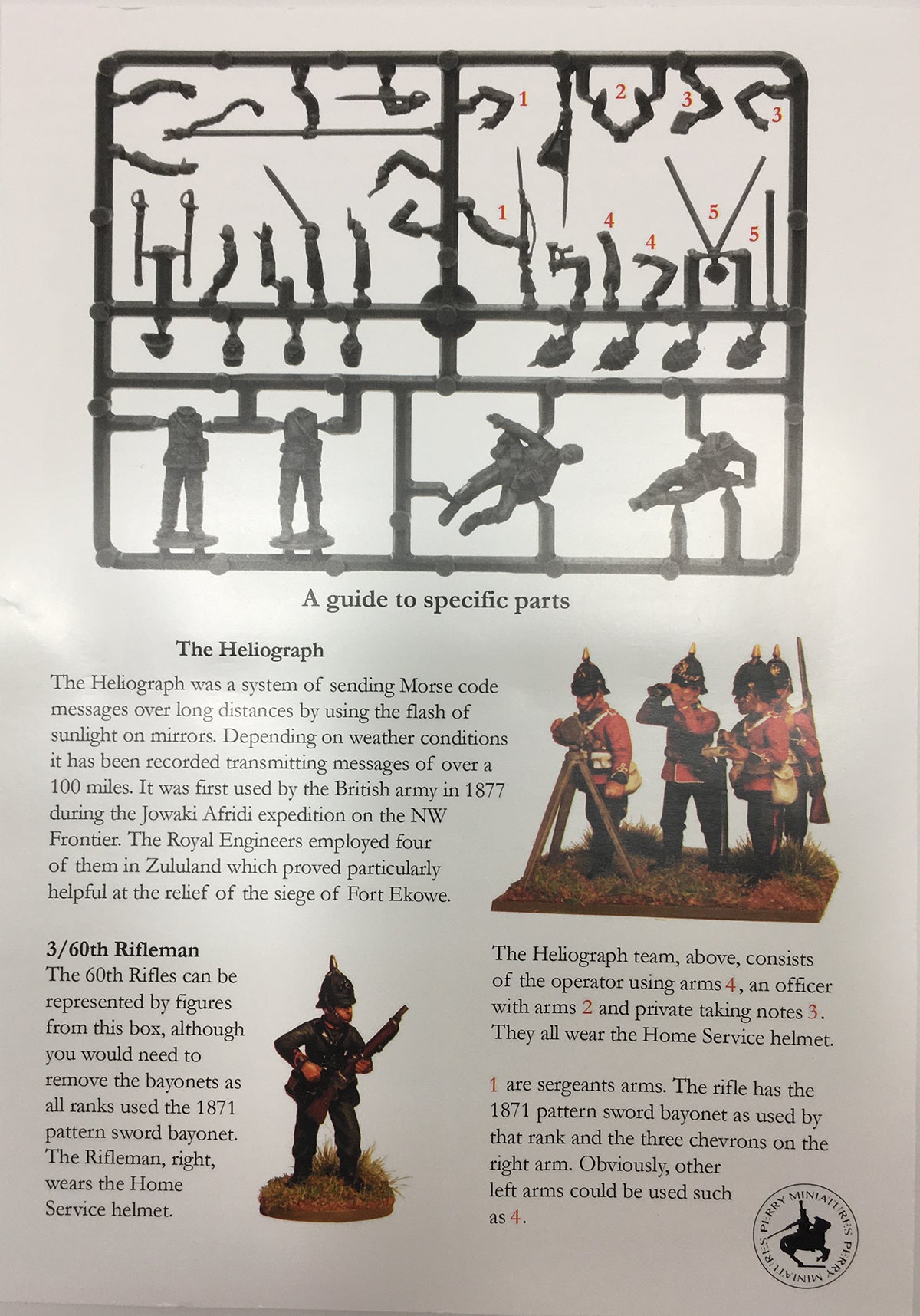 1 2 3 3

1 4 4 5 5

A guide to specific parts

The Heliograph

The Heliograph was a system of sending Morse code messages over long distances by using the flash of sunlight on mirrors. Depending on weather conditions it has been recorded transmitting messages of over a 100 miles. It was first used by the British army in 1877 during the Jowaki Afridi expedition on the NW Frontier. The Royal Engineers employed four of them in Zululand which proved particularly helpful at the relief of the siege of Fort Ekowe.

3/60th Rifleman

The 60th Rifles can be represented by figures from this box, although you would need to remove the bayonets as all ranks used the 1871 pattern sword bayonet. The Rifleman, right, wears the Home Service helmet.

The Heliograph team, above, consists of the operator using arms 4, an officer with arms 2 and private taking notes 3. They all wear the Home Service helmet.

1 are sergeants arms. The rifle has the 1871 pattern sword bayonet as used by that rank and the three chevrons on the right arm. Obviously, other left arms could be used such as 4.

PERRY MINIATURES PERRY MINIATURES